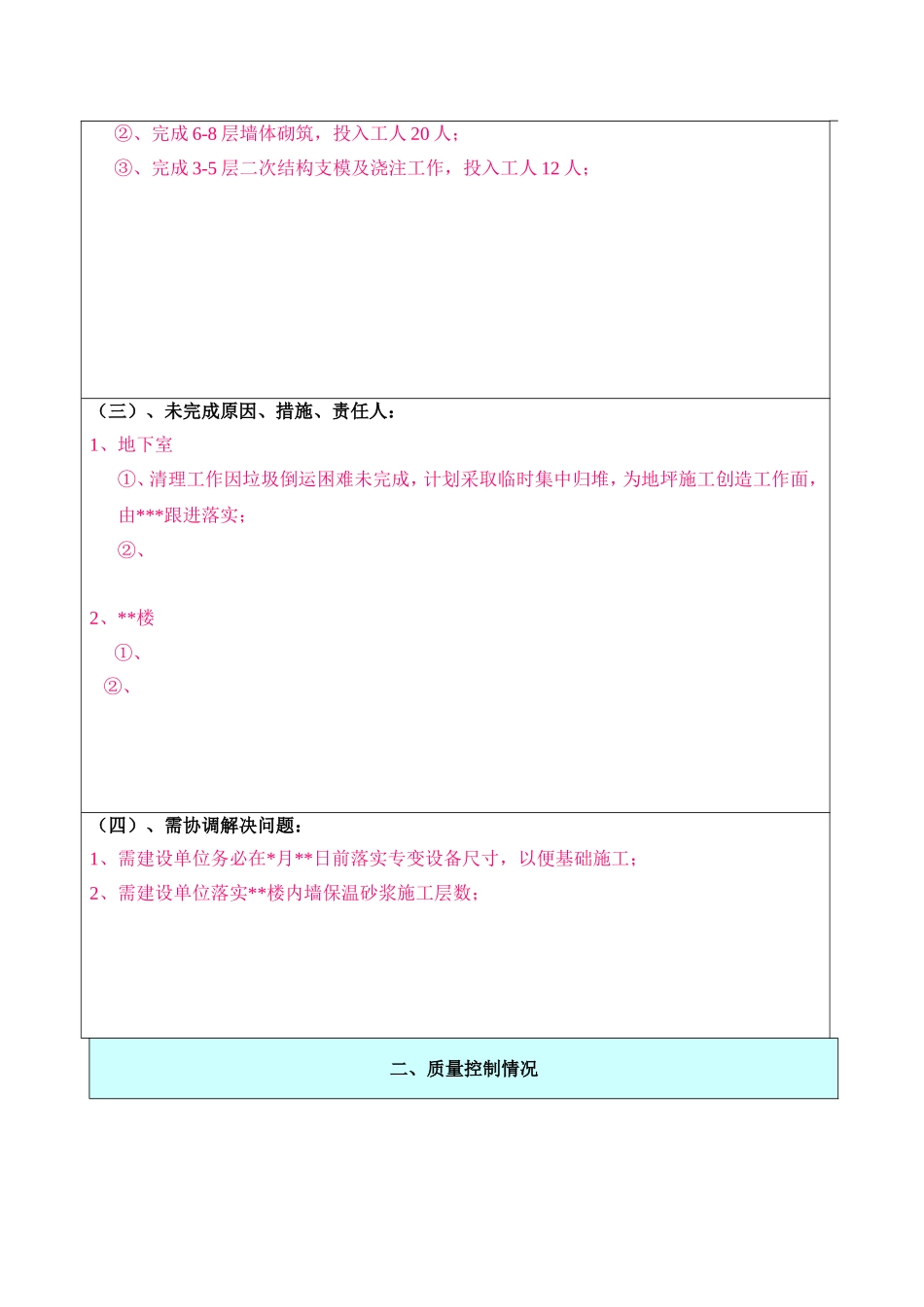 ②、完成 6-8 层墙体砌筑，投入工人 20 人；

③、完成 3-5 层二次结构支模及浇注工作，投入工人 12 人；

（三）、未完成原因、措施、责任人：

1、地下室

①、清理工作因垃圾倒运困难未完成，计划采取临时集中归堆，为地坪施工创造工作面，由***跟进落实；

②、

2、**楼

①、

②、

（四）、需协调解决问题：

1、需建设单位务必在*月**日前落实专变设备尺寸，以便基础施工；

2、需建设单位落实**楼内墙保温砂浆施工层数；

二、质量控制情况